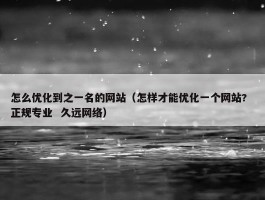 怎么优化到之一名的网站（怎样才能优化一个网站?正规专业　久远网络）